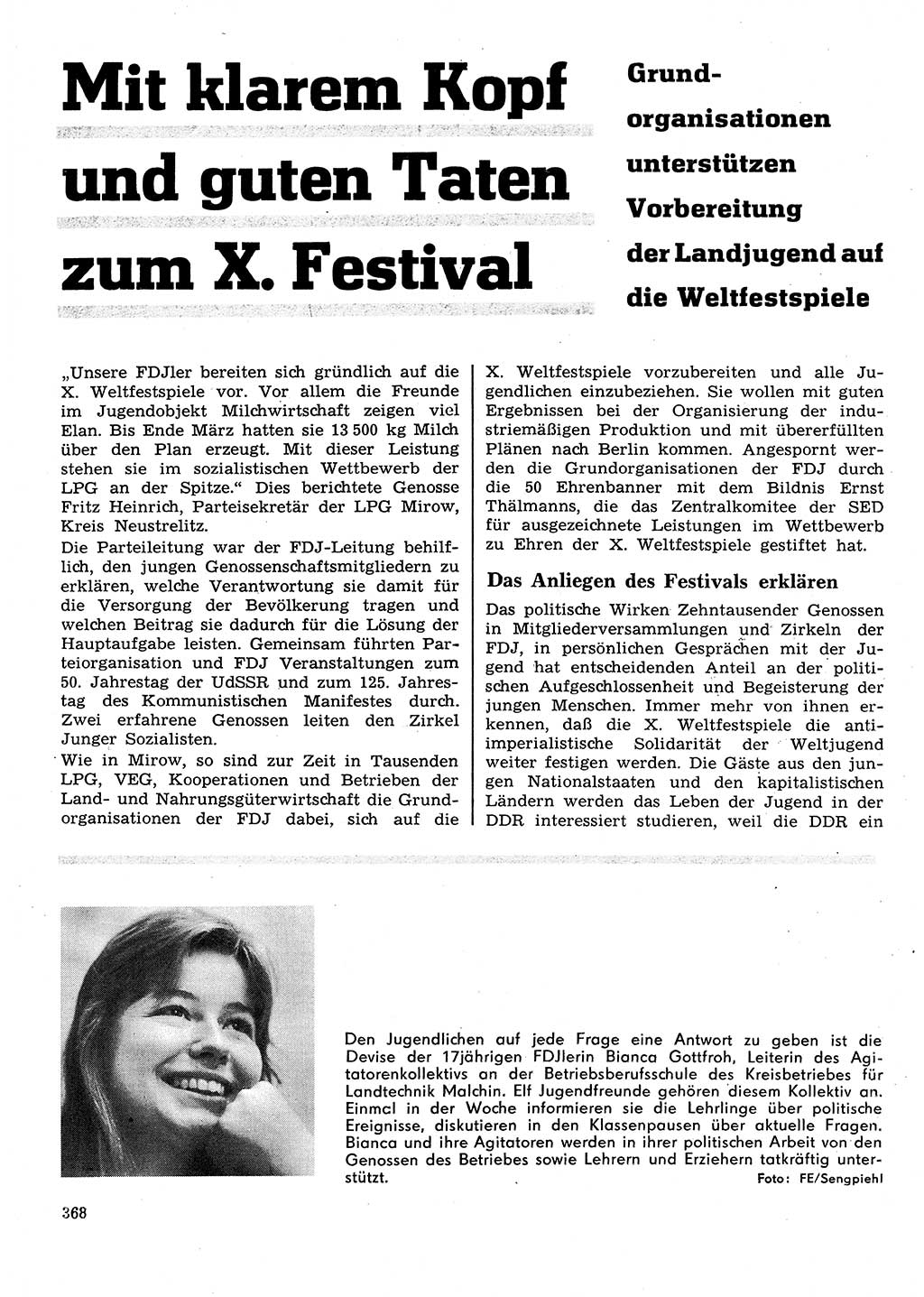 Mit klarem Kopf und guten Taten zum X. Festival

Grundorganisationen unterstützen Vorbereitung der Landjugend auf die Weltfestspiele

„Unsere FDJler bereiten sich gründlich auf die X. Weltfestspiele vor. Vor allem die Freunde im Jugendobjekt Milchwirtschaft zeigen viel Elan. Bis Ende März hatten sie 13 500 kg Milch über den Plan erzeugt. Mit dieser Leistung stehen sie im sozialistischen Wettbewerb der LPG an der Spitze.“ Dies berichtete Genosse Fritz Heinrich, Parteisekretär der LPG Mirow, Kreis Neustrelitz.

Die Parteileitung war der FDJ-Leitung behilflich, den jungen Genossenschaftsmitgliedern zu erklären, welche Verantwortung sie damit für die Versorgung der Bevölkerung tragen und welchen Beitrag sie dadurch für die Lösung der Hauptaufgabe leisten. Gemeinsam führten Parteiorganisation und FDJ Veranstaltungen zum 50. Jahrestag der UdSSR und zum 125. Jahrestag des Kommunistischen Manifestes durch. Zwei erfahrene Genossen leiten den Zirkel Junger Sozialisten.

Wie in Mirow, so sind zur Zeit in Tausenden LPG, VEG, Kooperationen und Betrieben der Land- und Nahrungsgüterwirtschaft die Grundorganisationen der FDJ dabei, sich auf die X. Weltfestspiele vorzubereiten und alle Jugendlichen einzubeziehen. Sie wollen mit guten Ergebnissen bei der Organisierung der industriemäßigen Produktion und mit übererfüllten Plänen nach Berlin kommen. Angespornt werden die Grundorganisationen der FDJ durch die 50 Ehrenbanner mit dem Bildnis Ernst Thälmanns, die das Zentralkomitee der SED für ausgezeichnete Leistungen im Wettbewerb zu Ehren der X. Weltfestspiele gestiftet hat.

Das Anliegen des Festivals erklären

Das politische Wirken Zehntausender Genossen in Mitgliederversammlungen und Zirkeln der FDJ, in persönlichen Gesprächen mit der Jugend hat entscheidenden Anteil an der politischen Aufgeschlossenheit und Begeisterung der jungen Menschen. Immer mehr von ihnen erkennen, daß die X. Weltfestspiele die antiimperialistische Solidarität der Weltjugend weiter festigen werden. Die Gäste aus den jungen Nationalstaaten und den kapitalistischen Ländern werden das Leben der Jugend in der DDR interessiert studieren, weil die DDR ein

Den Jugendlichen auf jede Frage eine Antwort zu geben ist die Devise der 17jährigen FDJlerin Bianca Gottfroh, Leiterin des Agitatorenkollektivs an der Betriebsberufsschule des Kreisbetriebes für Landtechnik Malchin. Elf Jugendfreunde gehören diesem Kollektiv an. Einmal in der Woche informieren sie die Lehrlinge über politische Ereignisse, diskutieren in den Klassenpausen über aktuelle Fragen. Bianca und ihre Agitatoren werden in ihrer politischen Arbeit von den Genossen des Betriebes sowie Lehrern und Erziehern tatkräftig unterstützt.
Foto: FE/Sengpiehl

368